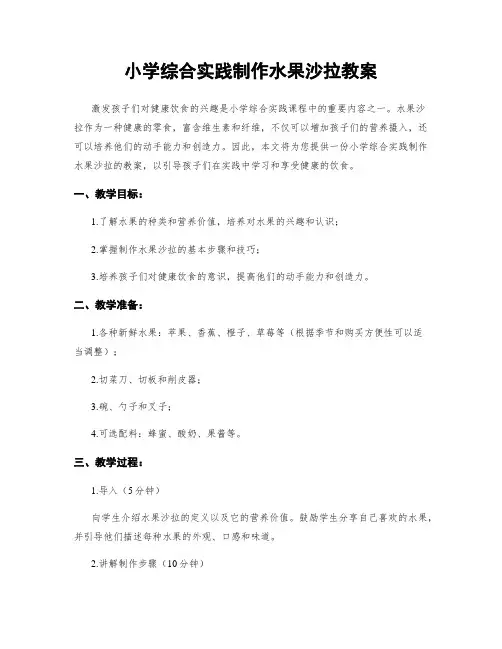 小学综合实践制作水果沙拉教案

激发孩子们对健康饮食的兴趣是小学综合实践课程中的重要内容之一。水果沙拉作为一种健康的零食，富含维生素和纤维，不仅可以增加孩子们的营养摄入，还可以培养他们的动手能力和创造力。因此，本文将为您提供一份小学综合实践制作水果沙拉的教案，以引导孩子们在实践中学习和享受健康的饮食。

一、教学目标：

1.了解水果的种类和营养价值，培养对水果的兴趣和认识；

2.掌握制作水果沙拉的基本步骤和技巧；

3.培养孩子们对健康饮食的意识，提高他们的动手能力和创造力。

二、教学准备：

1.各种新鲜水果：苹果、香蕉、橙子、草莓等（根据季节和购买方便性可以适当调整）；

2.切菜刀、切板和削皮器；

3.碗、勺子和叉子；

4.可选配料：蜂蜜、酸奶、果酱等。

三、教学过程：

1.导入（5分钟）

向学生介绍水果沙拉的定义以及它的营养价值。鼓励学生分享自己喜欢的水果，并引导他们描述每种水果的外观、口感和味道。

2.讲解制作步骤（10分钟）